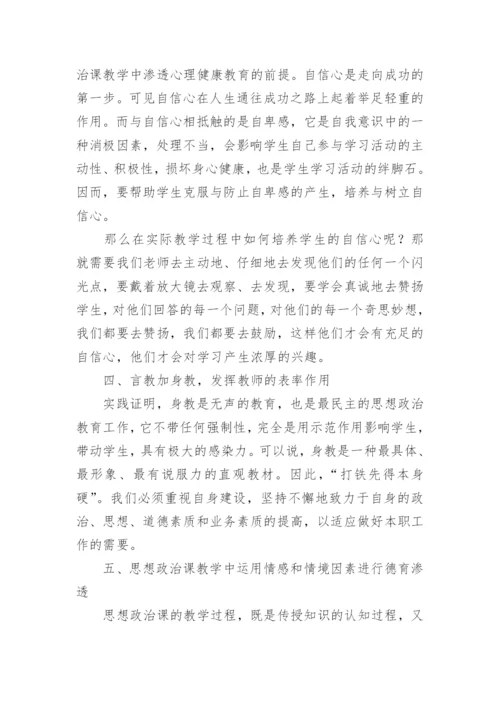 治课教学中渗透心理健康教育的前提。自信心是走向成功的第一步。可见自信心在人生通往成功之路上起着举足轻重的作用。而与自信心相抵触的是自卑感，它是自我意识中的一种消极因素，处理不当，会影响学生自己参与学习活动的主动性、积极性，损坏身心健康，也是学生学习活动的绊脚石。因而，要帮助学生克服与防止自卑感的产生，培养与树立自信心。

那么在实际教学过程中如何培养学生的自信心呢？那就需要我们老师去主动地、仔细地去发现他们的任何一个闪光点，要戴着放大镜去观察、去发现，要学会真诚地去赞扬学生，对他们回答的每一个问题，对他们的每一个奇思妙想，我们都要去赞扬，我们都要去鼓励，这样他们才会有充足的自信心，他们才会对学习产生浓厚的兴趣。

四、言教加身教，发挥教师的表率作用

实践证明，身教是无声的教育，也是最民主的思想政治教育工作，它不带任何强制性，完全是用示范作用影响学生，带动学生，具有极大的感染力。可以说，身教是一种最具体、最形象、最有说服力的直观教材。因此，“打铁先得本身硬”。我们必须重视自身建设，坚持不懈地致力于自身的政治、思想、道德素质和业务素质的提高，以适应做好本职工作的需要。

五、思想政治课教学中运用情感和情境因素进行德育渗透

思想政治课的教学过程，既是传授知识的认知过程，又